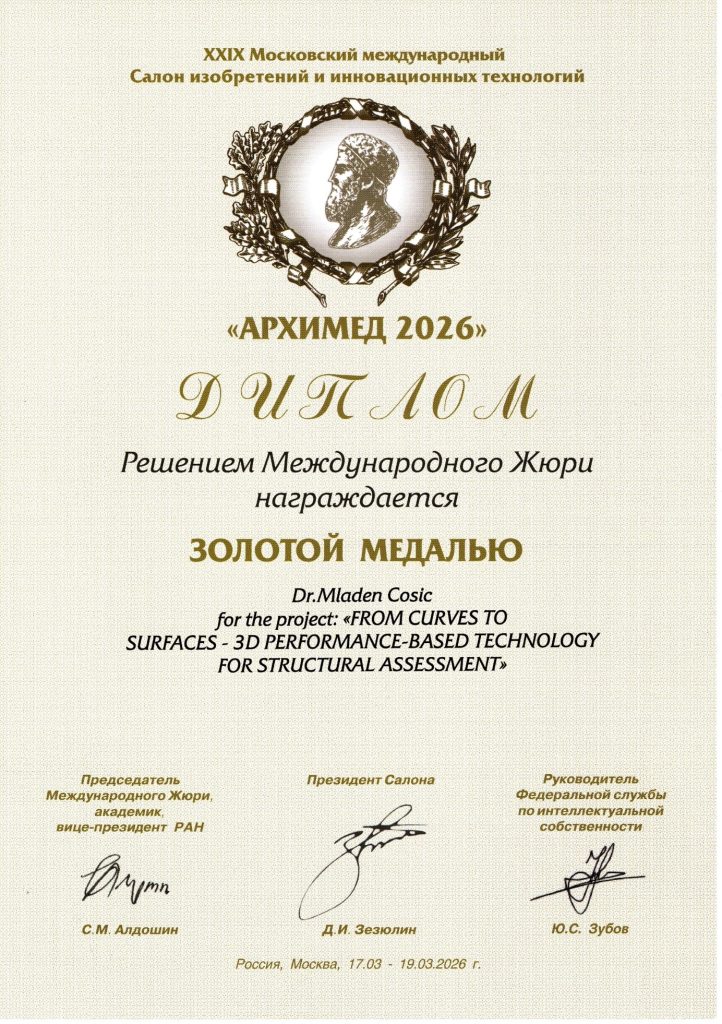 XXIX Московский международный
Салон изобретений и инновационных технологий

«АРХИМЕД 2026»

ДИПЛОМ

Решением Международного Жюри
награждается

ЗОЛОТОЙ МЕДАЛЬЮ

Dr.Mladen Cosic
for the project: «FROM CURVES TO SURFACES - 3D PERFORMANCE-BASED TECHNOLOGY FOR STRUCTURAL ASSESSMENT»

Председатель
Международного Жюри,
академик,
вице-президент РАН

С.М. Алдошин

Президент Салона

Д.И. Зезюлин

Руководитель
Федеральной службы
по интеллектуальной
собственности

Ю.С. Зубов

Россия, Москва, 17.03 - 19.03.2026 г.